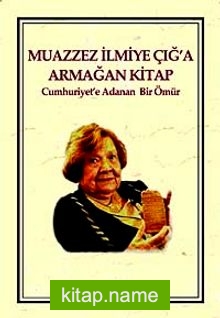 MUAZZEZ İLMİYE ÇIĞ'A ARMAĞAN KİTAP
Cumhuriyet'e Adanan Bir Ömür

kitap.name